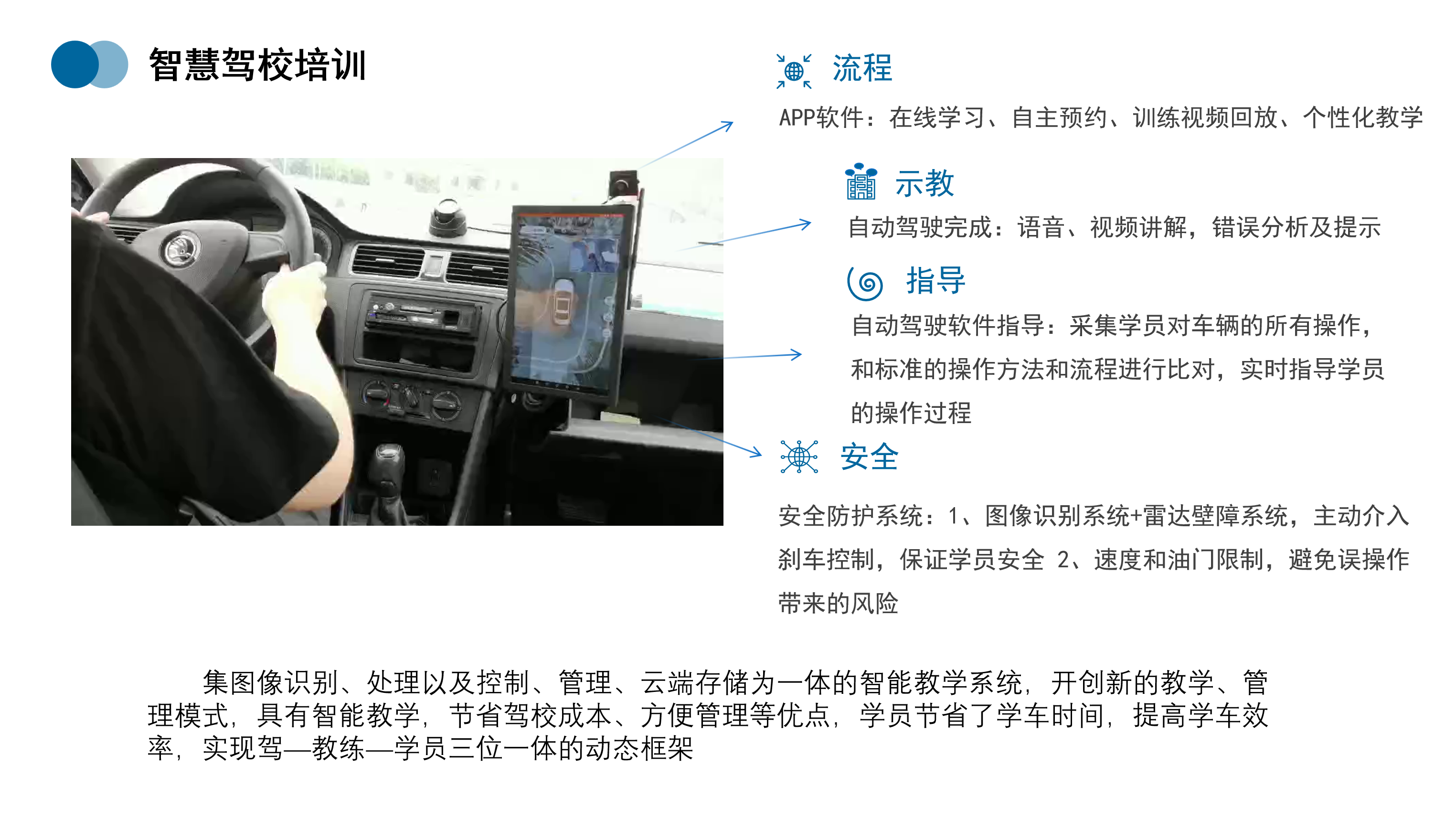 智慧驾校培训

流程

APP软件：在线学习、自主预约、训练视频回放、个性化教学

示教

自动驾驶完成：语音、视频讲解，错误分析及提示

指导

自动驾驶软件指导：采集学员对车辆的所有操作，和标准的操作方法和流程进行比对，实时指导学员的操作过程

安全

安全防护系统：1、图像识别系统+雷达壁障系统，主动介入刹车控制，保证学员安全 2、速度和油门限制，避免误操作带来的风险

集图像识别、处理以及控制、管理、云端存储为一体的智能教学系统，开创新的教学、管理模式，具有智能教学，节省驾校成本、方便管理等优点，学员节省了学车时间，提高学车效率，实现驾—教练—学员三位一体的动态框架